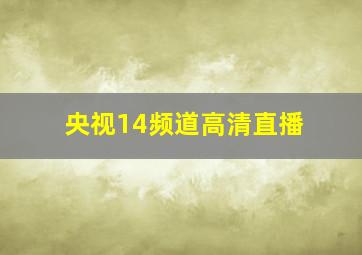 央视14频道高清直播